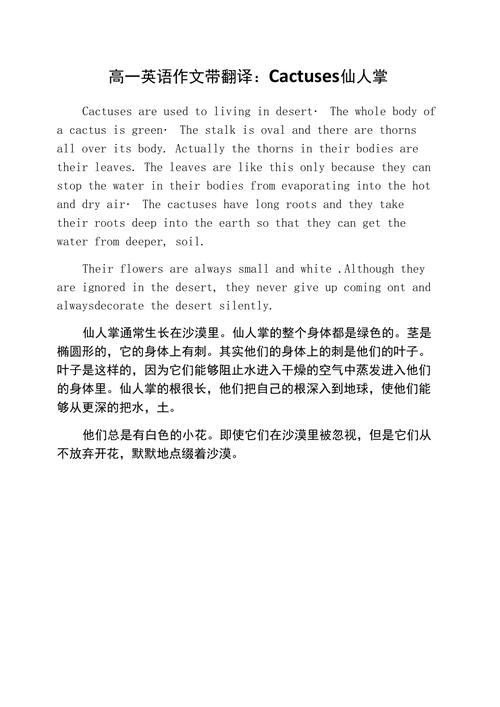 高一英语作文带翻译：Cactuses仙人掌

Cactuses are used to living in desert· The whole body of a cactus is green· The stalk is oval and there are thorns all over its body. Actually the thorns in their bodies are their leaves. The leaves are like this only because they can stop the water in their bodies from evaporating into the hot and dry air· The cactuses have long roots and they take their roots deep into the earth so that they can get the water from deeper, soil.

Their flowers are always small and white .Although they are ignored in the desert, they never give up coming ont and alwaysdecorate the desert silently.

仙人掌通常生长在沙漠里。仙人掌的整个身体都是绿色的。茎是椭圆形的，它的身体上有刺。其实他们的身体上的刺是他们的叶子。叶子是这样的，因为它们能够阻止水进入干燥的空气中蒸发进入他们的身体里。仙人掌的根很长，他们把自己的根深入到地球，使他们能够从更深的把水，土。

他们总是有白色的小花。即使它们在沙漠里被忽视，但是它们从不放弃开花，默默地点缀着沙漠。